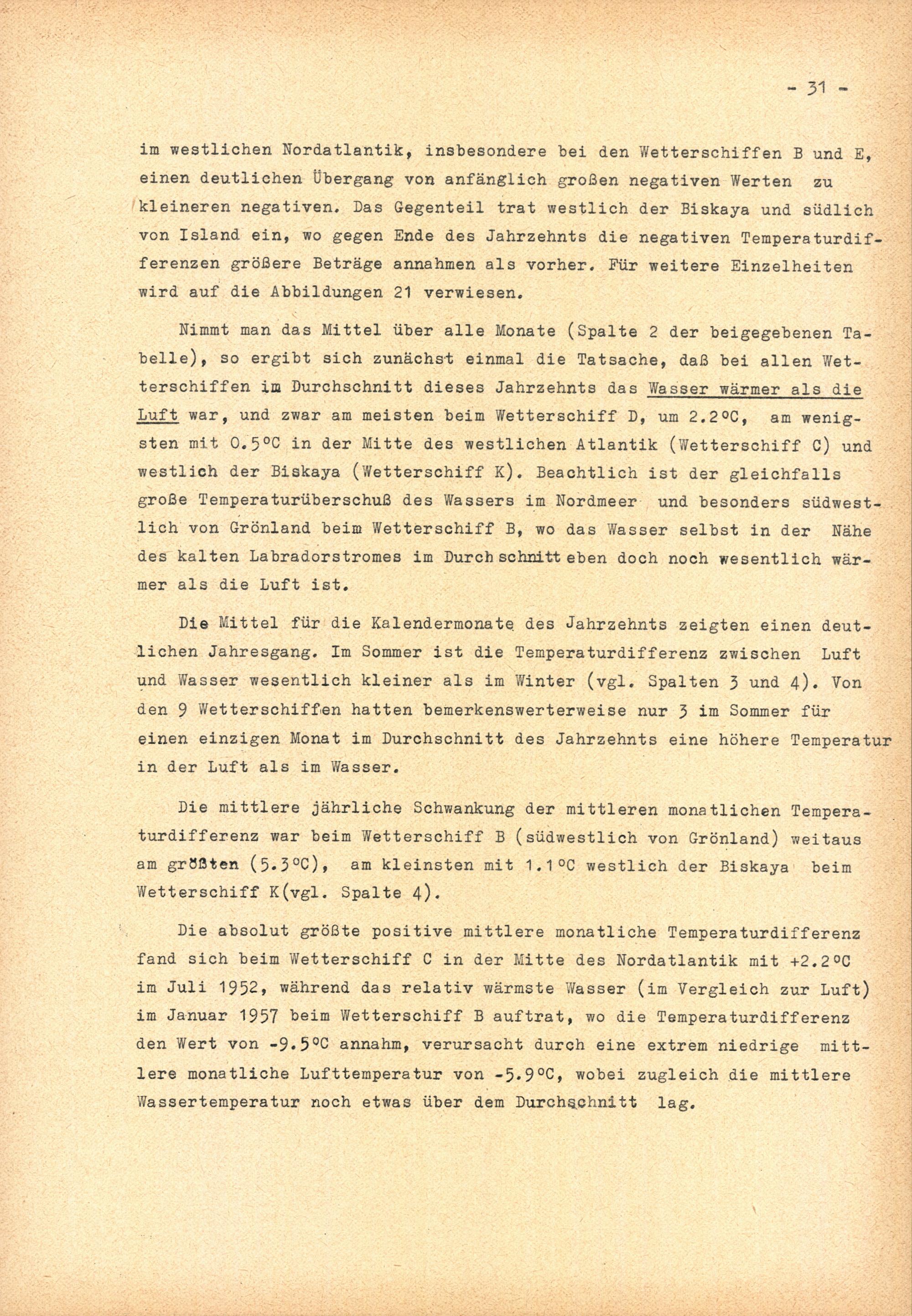 - 31 -

im westlichen Nordatlantik, insbesondere bei den Wetterschiffen B und E, einen deutlichen Übergang von anfänglich großen negativen Werten zu kleineren negativen. Das Gegenteil trat westlich der Biskaya und südlich von Island ein, wo gegen Ende des Jahrzehnts die negativen Temperaturdifferenzen größere Beträge annahmen als vorher. Für weitere Einzelheiten wird auf die Abbildungen 21 verwiesen.

Nimmt man das Mittel über alle Monate (Spalte 2 der beigegebenen Tabelle), so ergibt sich zunächst einmal die Tatsache, daß bei allen Wetterschiffen im Durchschnitt dieses Jahrzehnts das Wasser wärmer als die Luft war, und zwar am meisten beim Wetterschiff D, um 2.2°C, am wenigsten mit 0.5°C in der Mitte des westlichen Atlantik (Wetterschiff C) und westlich der Biskaya (Wetterschiff K). Beachtlich ist der gleichfalls große Temperaturüberschuß des Wassers im Nordmeer und besonders südwestlich von Grönland beim Wetterschiff B, wo das Wasser selbst in der Nähe des kalten Labradorstromes im Durchschnitt eben doch noch wesentlich wärmer als die Luft ist.

Die Mittel für die Kalendermonate des Jahrzehnts zeigten einen deutlichen Jahresgang. Im Sommer ist die Temperaturdifferenz zwischen Luft und Wasser wesentlich kleiner als im Winter (vgl. Spalten 3 und 4). Von den 9 Wetterschiffen hatten bemerkenswerterweise nur 3 im Sommer für einen einzigen Monat im Durchschnitt des Jahrzehnts eine höhere Temperatur in der Luft als im Wasser.

Die mittlere jährliche Schwankung der mittleren monatlichen Temperaturdifferenz war beim Wetterschiff B (südwestlich von Grönland) weitaus am größten (5.3°C), am kleinsten mit 1.1°C westlich der Biskaya beim Wetterschiff K(vgl. Spalte 4).

Die absolut größte positive mittlere monatliche Temperaturdifferenz fand sich beim Wetterschiff C in der Mitte des Nordatlantik mit +2.2°C im Juli 1952, während das relativ wärmste Wasser (im Vergleich zur Luft) im Januar 1957 beim Wetterschiff B auftrat, wo die Temperaturdifferenz den Wert von -9.5°C annahm, verursacht durch eine extrem niedrige mittlere monatliche Lufttemperatur von -5.9°C, wobei zugleich die mittlere Wassertemperatur noch etwas über dem Durchschnitt lag.